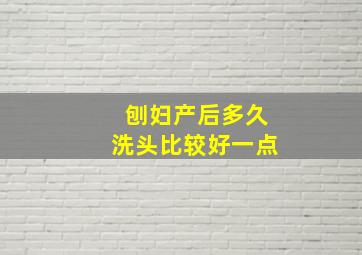 刨妇产后多久
洗头比较好一点